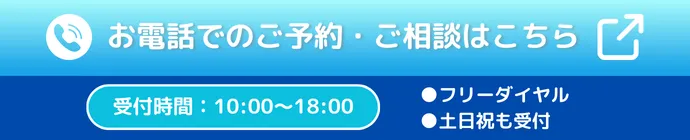 お電話でのご予約・ご相談はこちら

受付時間：10:00〜18:00

●フリーダイヤル
●土日祝も受付